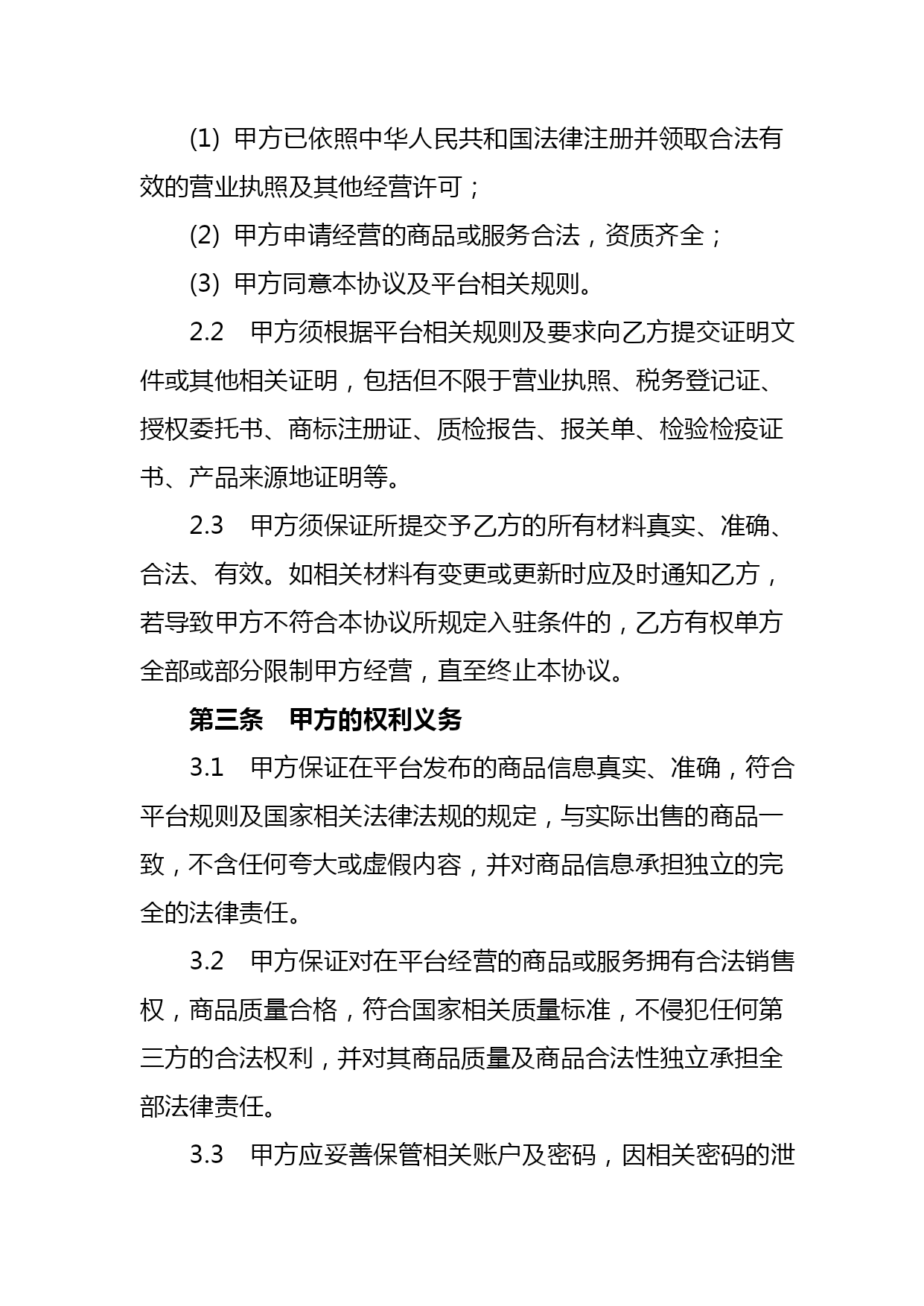 (1) 甲方已依照中华人民共和国法律注册并领取合法有效的营业执照及其他经营许可；

(2) 甲方申请经营的商品或服务合法，资质齐全；

(3) 甲方同意本协议及平台相关规则。

2.2　甲方须根据平台相关规则及要求向乙方提交证明文件或其他相关证明，包括但不限于营业执照、税务登记证、授权委托书、商标注册证、质检报告、报关单、检验检疫证书、产品来源地证明等。

2.3　甲方须保证所提交予乙方的所有材料真实、准确、合法、有效。如相关材料有变更或更新时应及时通知乙方，若导致甲方不符合本协议所规定入驻条件的，乙方有权单方全部或部分限制甲方经营，直至终止本协议。

第三条　甲方的权利义务

3.1　甲方保证在平台发布的商品信息真实、准确，符合平台规则及国家相关法律法规的规定，与实际出售的商品一致，不含任何夸大或虚假内容，并对商品信息承担独立的完全的法律责任。

3.2　甲方保证对在平台经营的商品或服务拥有合法销售权，商品质量合格，符合国家相关质量标准，不侵犯任何第三方的合法权利，并对其商品质量及商品合法性独立承担全部法律责任。

3.3　甲方应妥善保管相关账户及密码，因相关密码的泄